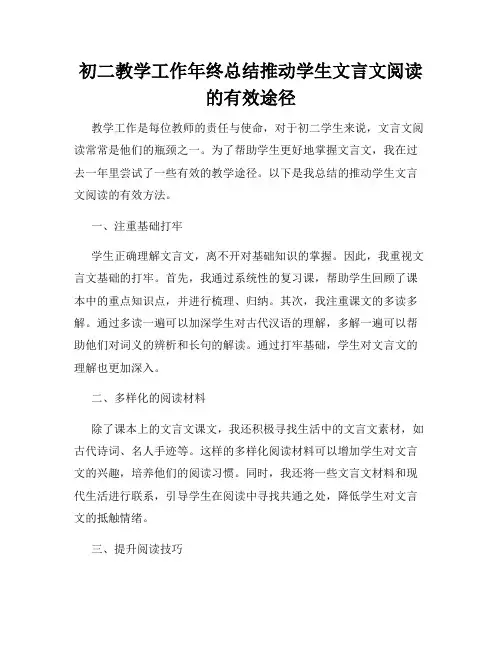 初二教学工作年终总结推动学生文言文阅读的有效途径

教学工作是每位教师的责任与使命，对于初二学生来说，文言文阅读常常是他们的瓶颈之一。为了帮助学生更好地掌握文言文，我在过去一年里尝试了一些有效的教学途径。以下是我总结的推动学生文言文阅读的有效方法。

一、注重基础打牢

学生正确理解文言文，离不开对基础知识的掌握。因此，我重视文言文基础的打牢。首先，我通过系统性的复习课，帮助学生回顾了课本中的重点知识点，并进行梳理、归纳。其次，我注重课文的多读多解。通过多读一遍可以加深学生对古代汉语的理解，多解一遍可以帮助他们对词义的辨析和长句的解读。通过打牢基础，学生对文言文的理解也更加深入。

二、多样化的阅读材料

除了课本上的文言文课文，我还积极寻找生活中的文言文素材，如古代诗词、名人手迹等。这样的多样化阅读材料可以增加学生对文言文的兴趣，培养他们的阅读习惯。同时，我还将一些文言文材料和现代生活进行联系，引导学生在阅读中寻找共通之处，降低学生对文言文的抵触情绪。

三、提升阅读技巧